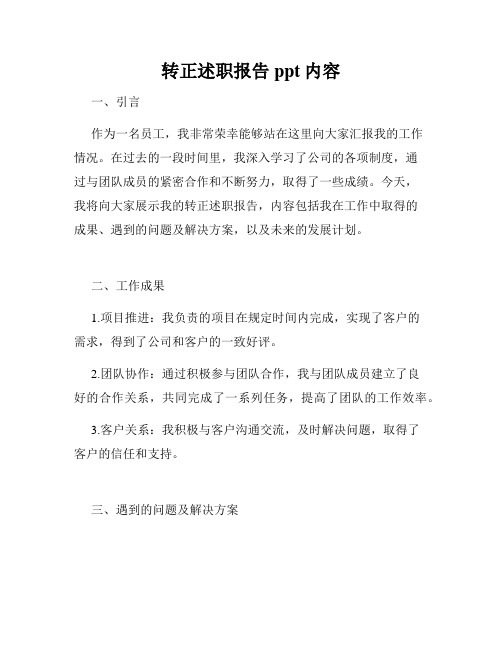 转正述职报告 ppt 内容

一、引言

作为一名员工，我非常荣幸能够站在这里向大家汇报我的工作情况。在过去的一段时间里，我深入学习了公司的各项制度，通过与团队成员的紧密合作和不断努力，取得了一些成绩。今天，我将向大家展示我的转正述职报告，内容包括我在工作中取得的成果、遇到的问题及解决方案，以及未来的发展计划。

二、工作成果

1.项目推进：我负责的项目在规定时间内完成，实现了客户的需求，得到了公司和客户的一致好评。

2.团队协作：通过积极参与团队合作，我与团队成员建立了良好的合作关系，共同完成了一系列任务，提高了团队的工作效率。

3.客户关系：我积极与客户沟通交流，及时解决问题，取得了客户的信任和支持。

三、遇到的问题及解决方案